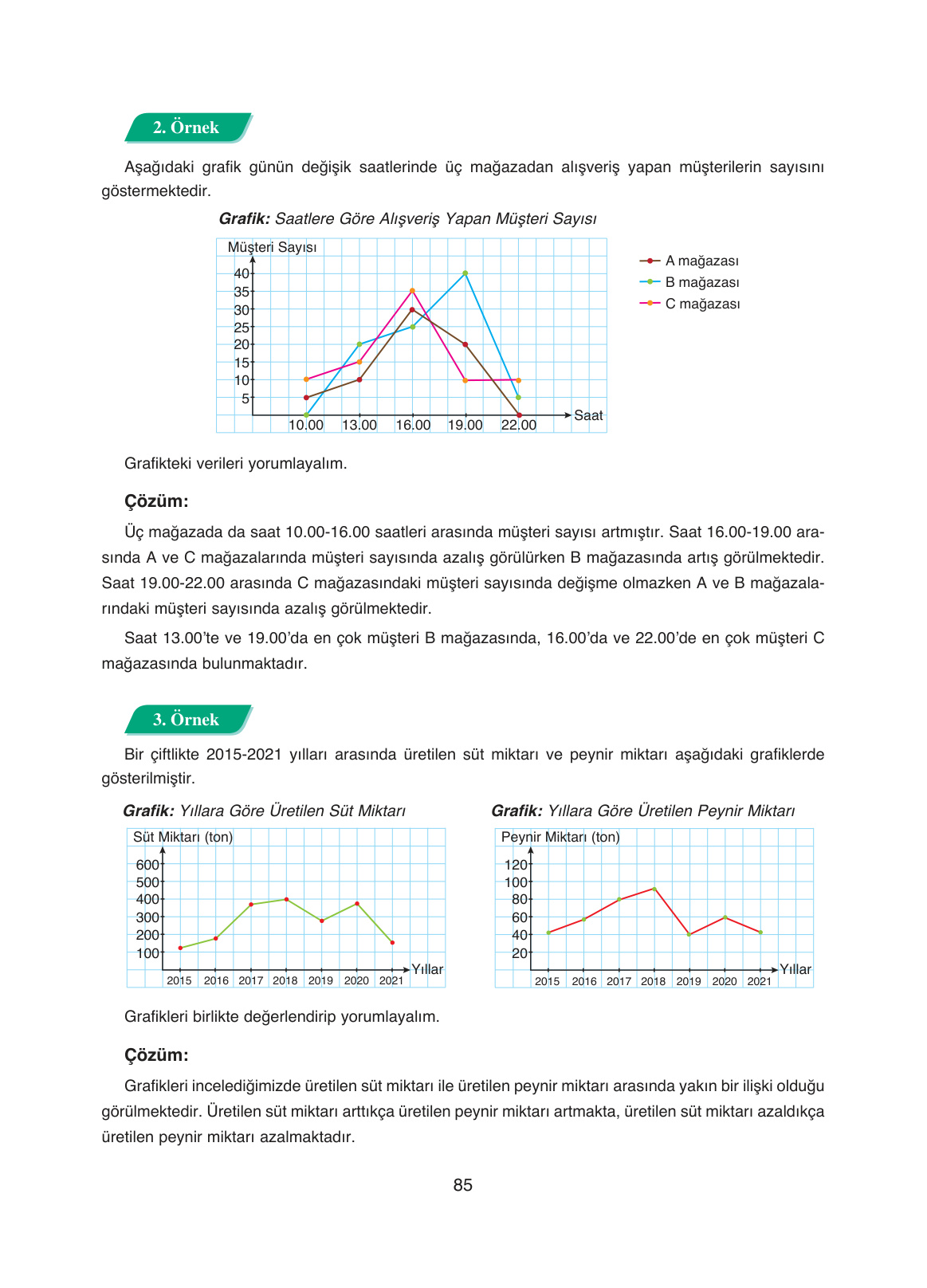 2. Örnek

Aşağıdaki grafik günün değişik saatlerinde üç mağazadan alışveriş yapan müşterilerin sayısını göstermektedir.

Grafik: Saatlere Göre Alışveriş Yapan Müşteri Sayısı

Müşteri Sayısı
40
35
30
25
20
15
10
5
10.00 13.00 16.00 19.00 22.00 Saat

A mağazası
B mağazası
C mağazası

Grafikteki verileri yorumlayalım.

Çözüm:

Üç mağazada da saat 10.00-16.00 saatleri arasında müşteri sayısı artmıştır. Saat 16.00-19.00 arasında A ve C mağazalarında müşteri sayısında azalış görülürken B mağazasında artış görülmektedir. Saat 19.00-22.00 arasında C mağazasındaki müşteri sayısında değişme olmazken A ve B mağazalarındaki müşteri sayısında azalış görülmektedir.

Saat 13.00'te ve 19.00'da en çok müşteri B mağazasında, 16.00'da ve 22.00'de en çok müşteri C mağazasında bulunmaktadır.

3. Örnek

Bir çiftlikte 2015-2021 yılları arasında üretilen süt miktarı ve peynir miktarı aşağıdaki grafiklerde gösterilmiştir.

Grafik: Yıllara Göre Üretilen Süt Miktarı

Süt Miktarı (ton)
600
500
400
300
200
100
2015 2016 2017 2018 2019 2020 2021 Yıllar

Grafik: Yıllara Göre Üretilen Peynir Miktarı

Peynir Miktarı (ton)
120
100
80
60
40
20
2015 2016 2017 2018 2019 2020 2021 Yıllar

Grafikleri birlikte değerlendirip yorumlayalım.

Çözüm:

Grafikleri incelediğimizde üretilen süt miktarı ile üretilen peynir miktarı arasında yakın bir ilişki olduğu görülmektedir. Üretilen süt miktarı arttıkça üretilen peynir miktarı artmakta, üretilen süt miktarı azaldıkça üretilen peynir miktarı azalmaktadır.

85